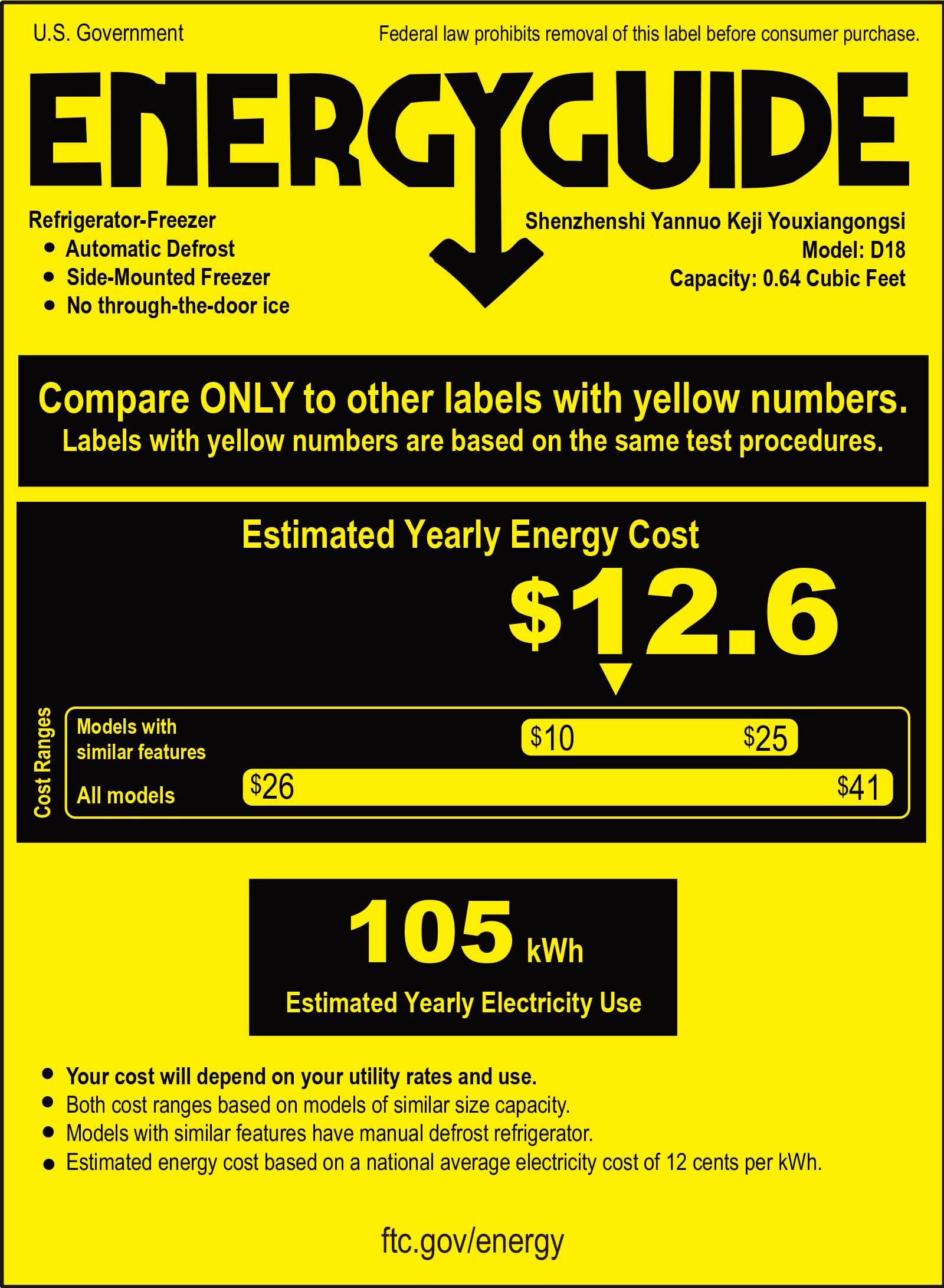 U.S. Government

Federal law prohibits removal of this label before consumer purchase.

ENERGYGUIDE

Refrigerator-Freezer
• Automatic Defrost
• Side-Mounted Freezer
• No through-the-door ice

Shenzhenshi Yannuo Keji Youxiangongsi
Model: D18
Capacity: 0.64 Cubic Feet

Compare ONLY to other labels with yellow numbers.
Labels with yellow numbers are based on the same test procedures.

Estimated Yearly Energy Cost

$12.6

Cost Ranges

Models with similar features
$10
$25

All models
$26
$41

105 kWh
Estimated Yearly Electricity Use

• Your cost will depend on your utility rates and use.
• Both cost ranges based on models of similar size capacity.
• Models with similar features have manual defrost refrigerator.
• Estimated energy cost based on a national average electricity cost of 12 cents per kWh.

ftc.gov/energy